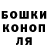 БОШКИ
КОНОП
ЛЯ